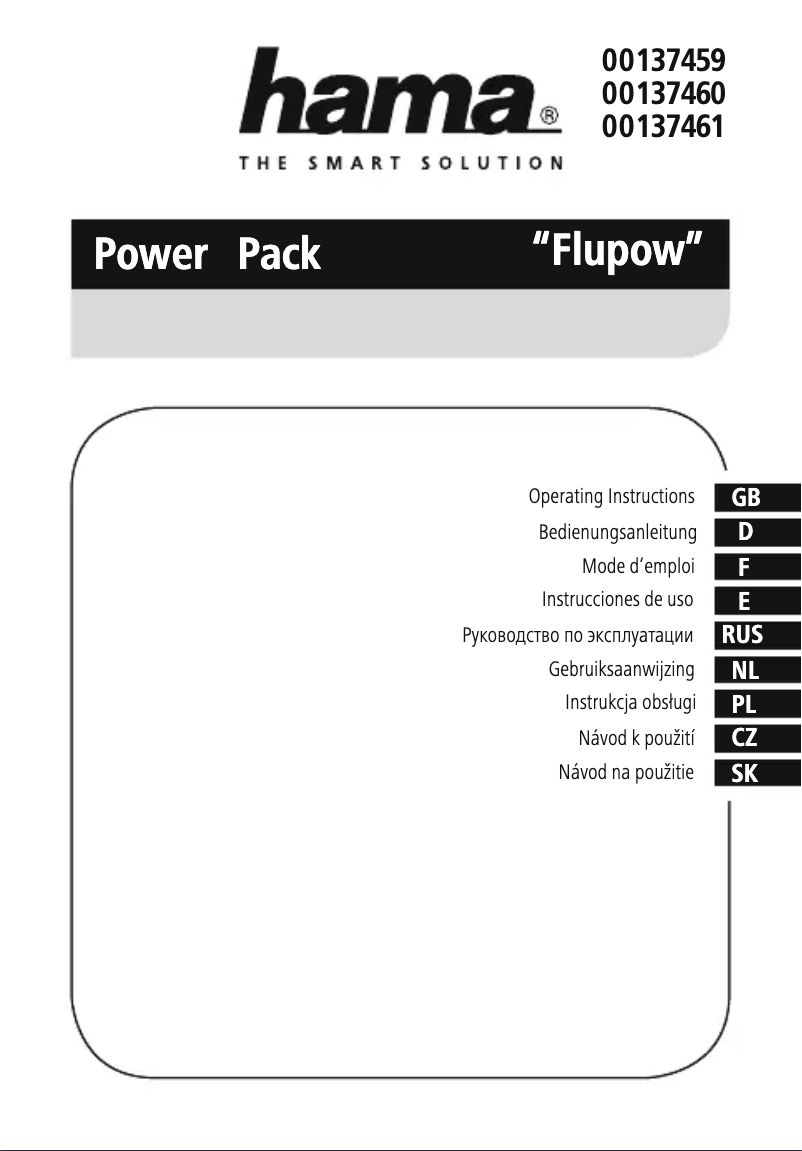 hama®
THE SMART SOLUTION

00137459
00137460
00137461

Power Pack "Flupow"

Operating Instructions GB
Bedienungsanleitung D
Mode d'emploi F
Instrucciones de uso E
Руководство по эксплуатации RUS
Gebruiksaanwijzing NL
Instrukcja obsługi PL
Návod k použití CZ
Návod na použitie SK